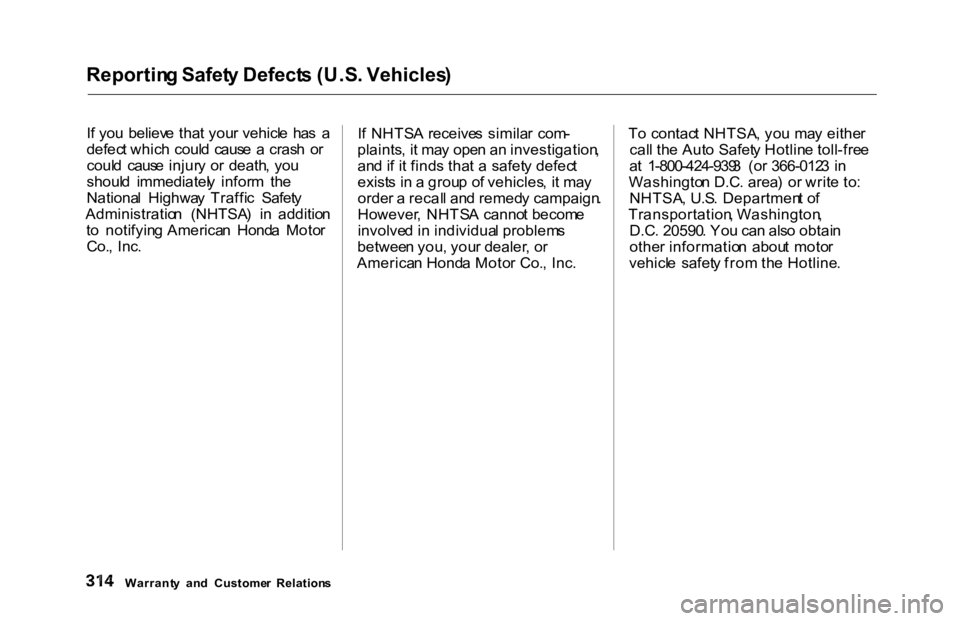 Reporting Safety Defects (U.S. Vehicles)

If you believe that your vehicle has a defect which could cause a crash or could cause injury or death, you should immediately inform the National Highway Traffic Safety Administration (NHTSA) in addition to notifying American Honda Motor Co., Inc.

If NHTSA receives similar complaints, it may open an investigation, and if it finds that a safety defect exists in a group of vehicles, it may order a recall and remedy campaign. However, NHTSA cannot become involved in individual problems between you, your dealer, or American Honda Motor Co., Inc.

To contact NHTSA, you may either call the Auto Safety Hotline toll-free at 1-800-424-9393 (or 366-0123 in Washington D.C. area) or write to: NHTSA, U.S. Department of Transportation, Washington, D.C. 20590. You can also obtain other information about motor vehicle safety from the Hotline.

314 Warranty and Customer Relations

carmanualsonline.info